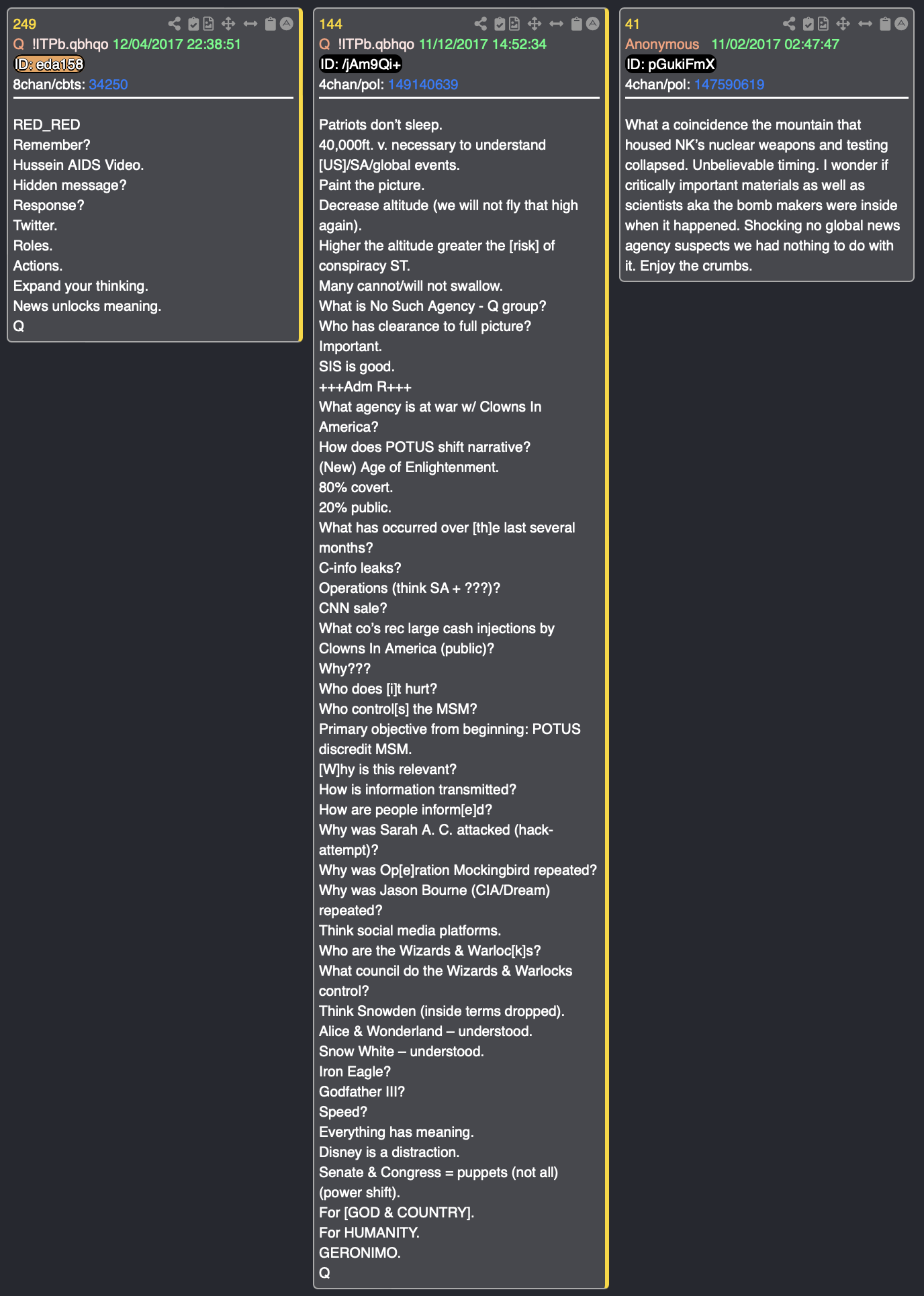 249
Q !ITPb.qbhqo 12/04/2017 22:38:51
ID: eda158
8chan/cbts: 34250

RED_RED
Remember?
Hussein AIDS Video.
Hidden message?
Response?
Twitter.
Roles.
Actions.
Expand your thinking.
News unlocks meaning.
Q

144
Q !ITPb.qbhqo 11/12/2017 14:52:34
ID: /jAm9Qi+
4chan/pol: 149140639

Patriots don't sleep.
40,000ft. v. necessary to understand [US]/SA/global events.
Paint the picture.
Decrease altitude (we will not fly that high again).
Higher the altitude greater the [risk] of conspiracy ST.
Many cannot/will not swallow.
What is No Such Agency - Q group?
Who has clearance to full picture?
Important.
SIS is good.
+++Adm R+++
What agency is at war w/ Clowns In America?
How does POTUS shift narrative?
(New) Age of Enlightenment.
80% covert.
20% public.
What has occurred over [th]e last several months?
C-info leaks?
Operations (think SA + ???)?
CNN sale?
What co's rec large cash injections by Clowns In America (public)?
Why???
Who does [i]t hurt?
Who control[s] the MSM?
Primary objective from beginning: POTUS discredit MSM.
[W]hy is this relevant?
How is information transmitted?
How are people inform[e]d?
Why was Sarah A. C. attacked (hack-attempt)?
Why was Op[e]ration Mockingbird repeated?
Why was Jason Bourne (CIA/Dream) repeated?
Think social media platforms.
Who are the Wizards & Warloc[k]s?
What council do the Wizards & Warlocks control?
Think Snowden (inside terms dropped).
Alice & Wonderland – understood.
Snow White – understood.
Iron Eagle?
Godfather III?
Speed?
Everything has meaning.
Disney is a distraction.
Senate & Congress = puppets (not all) (power shift).
For [GOD & COUNTRY].
For HUMANITY.
GERONIMO.
Q

41
Anonymous 11/02/2017 02:47:47
ID: pGukiFmX
4chan/pol: 147590619

What a coincidence the mountain that housed NK's nuclear weapons and testing collapsed. Unbelievable timing. I wonder if critically important materials as well as scientists aka the bomb makers were inside when it happened. Shocking no global news agency suspects we had nothing to do with it. Enjoy the crumbs.